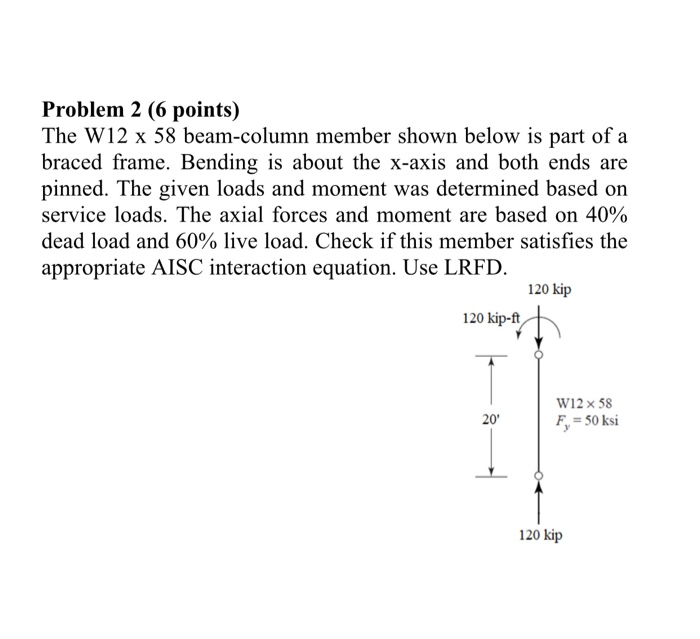 **Problem 2 (6 points)**

The W12 x 58 beam-column member shown below is part of a braced frame. Bending is about the x-axis and both ends are pinned. The given loads and moment was determined based on service loads. The axial forces and moment are based on 40% dead load and 60% live load. Check if this member satisfies the appropriate AISC interaction equation. Use LRFD.

120 kip

120 kip-ft

20'

W12 × 58
$F_y = 50$ ksi

120 kip